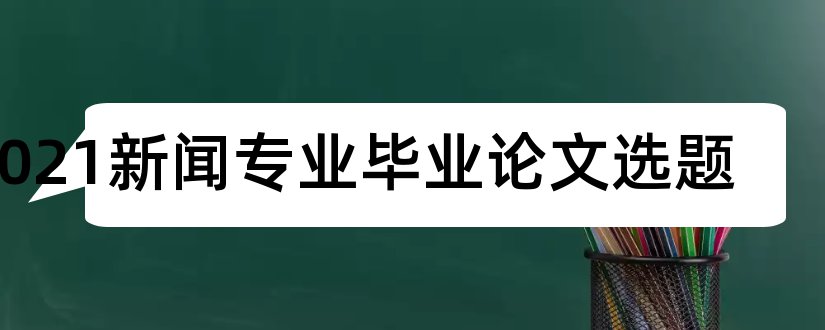 021新闻专业毕业论文选题